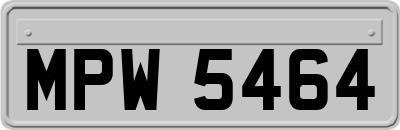 MPW 5464